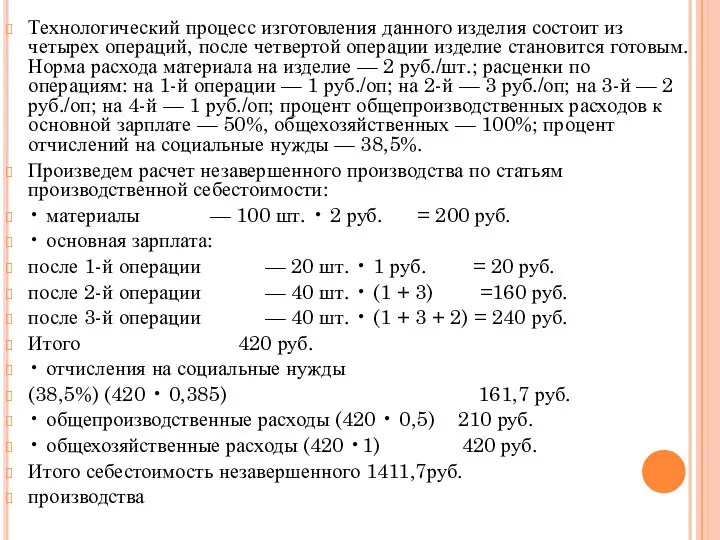 Технологический процесс изготовления данного изделия состоит из четырех операций, после четвертой операции изделие становится готовым. Норма расхода материала на изделие — 2 руб./шт.; расценки по операциям: на 1-й операции — 1 руб./оп; на 2-й — 3 руб./оп; на 3-й — 2 руб./оп; на 4-й — 1 руб./оп; процент общепроизводственных расходов к основной зарплате — 50%, общехозяйственных — 100%; процент отчислений на социальные нужды — 38,5%.

Произведем расчет незавершенного производства по статьям производственной себестоимости:

• материалы — 100 шт. • 2 руб. = 200 руб.

• основная зарплата:

после 1-й операции — 20 шт. • 1 руб. = 20 руб.

после 2-й операции — 40 шт. • (1 + 3) =160 руб.

после 3-й операции — 40 шт. • (1 + 3 + 2) = 240 руб.

Итого 420 руб.

• отчисления на социальные нужды

(38,5%) (420 • 0,385) 161,7 руб.

• общепроизводственные расходы (420 • 0,5) 210 руб.

• общехозяйственные расходы (420 • 1) 420 руб.

Итого себестоимость незавершенного 1411,7руб.

производства